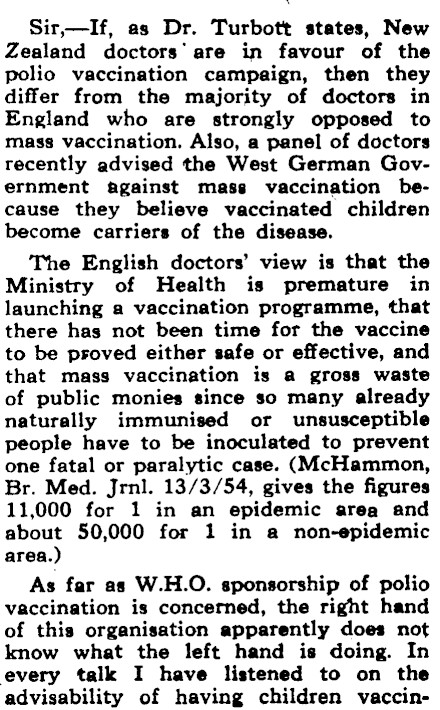 Sir,—If, as Dr. Turbott states, New Zealand doctors are in favour of the polio vaccination campaign, then they differ from the majority of doctors in England who are strongly opposed to mass vaccination. Also, a panel of doctors recently advised the West German Government against mass vaccination because they believe vaccinated children become carriers of the disease.

The English doctors' view is that the Ministry of Health is premature in launching a vaccination programme, that there has not been time for the vaccine to be proved either safe or effective, and that mass vaccination is a gross waste of public monies since so many already naturally immunised or unsusceptible people have to be inoculated to prevent one fatal or paralytic case. (McHammon, Br. Med. Jrnl. 13/3/54, gives the figures 11,000 for 1 in an epidemic area and about 50,000 for 1 in a non-epidemic area.)

As far as W.H.O. sponsorship of polio vaccination is concerned, the right hand of this organisation apparently does not know what the left hand is doing. In every talk I have listened to on the advisability of having children vaccin-